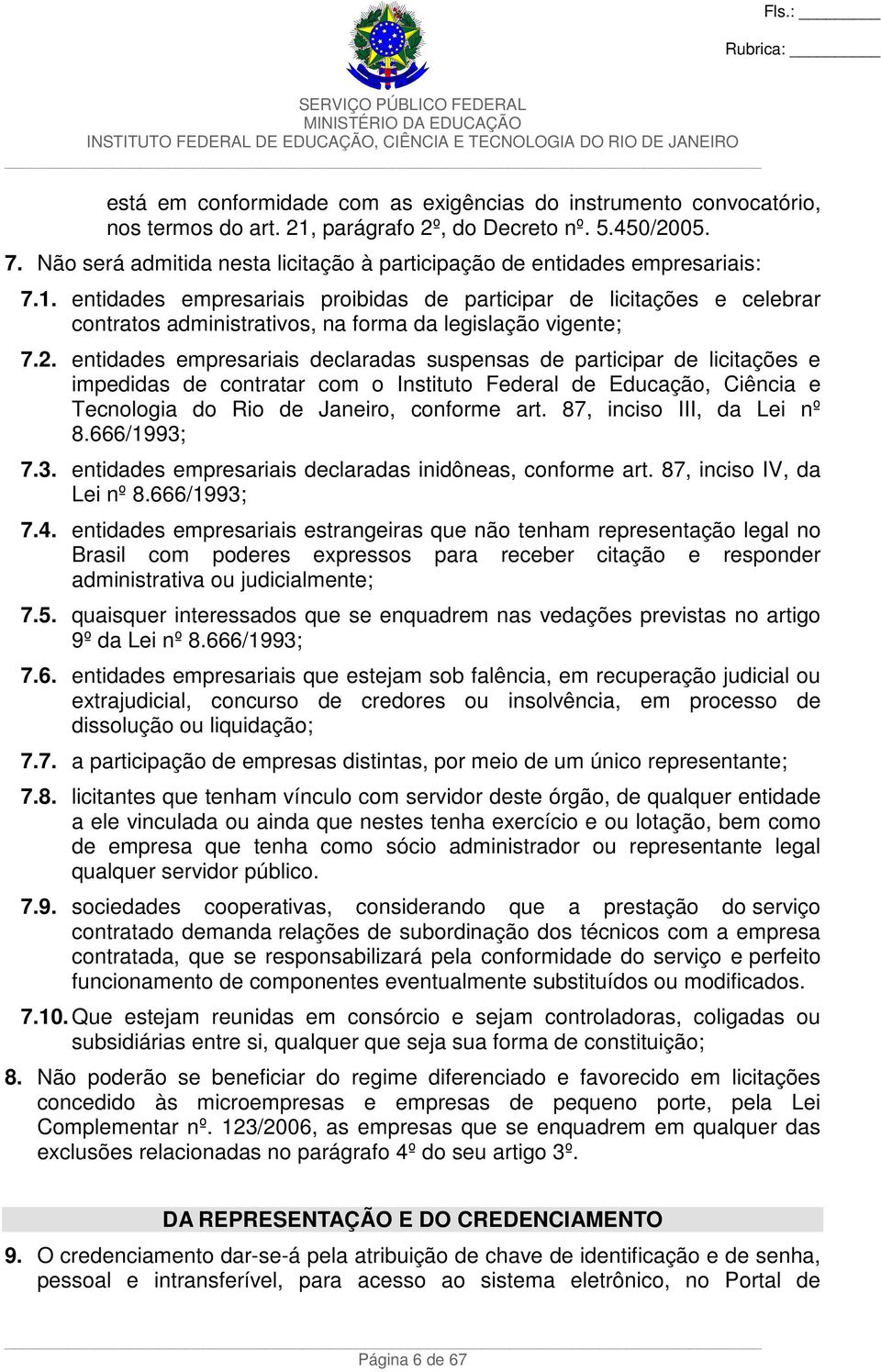 Fls.: ________
Rubrica: ________

SERVIÇO PÚBLICO FEDERAL
MINISTÉRIO DA EDUCAÇÃO
INSTITUTO FEDERAL DE EDUCAÇÃO, CIÊNCIA E TECNOLOGIA DO RIO DE JANEIRO

está em conformidade com as exigências do instrumento convocatório, nos termos do art. 21, parágrafo 2º, do Decreto nº. 5.450/2005.

7. Não será admitida nesta licitação à participação de entidades empresariais:

7.1. entidades empresariais proibidas de participar de licitações e celebrar contratos administrativos, na forma da legislação vigente;

7.2. entidades empresariais declaradas suspensas de participar de licitações e impedidas de contratar com o Instituto Federal de Educação, Ciência e Tecnologia do Rio de Janeiro, conforme art. 87, inciso III, da Lei nº 8.666/1993;

7.3. entidades empresariais declaradas inidôneas, conforme art. 87, inciso IV, da Lei nº 8.666/1993;

7.4. entidades empresariais estrangeiras que não tenham representação legal no Brasil com poderes expressos para receber citação e responder administrativa ou judicialmente;

7.5. quaisquer interessados que se enquadrem nas vedações previstas no artigo 9º da Lei nº 8.666/1993;

7.6. entidades empresariais que estejam sob falência, em recuperação judicial ou extrajudicial, concurso de credores ou insolvência, em processo de dissolução ou liquidação;

7.7. a participação de empresas distintas, por meio de um único representante;

7.8. licitantes que tenham vínculo com servidor deste órgão, de qualquer entidade a ele vinculada ou ainda que nestes tenha exercício e ou lotação, bem como de empresa que tenha como sócio administrador ou representante legal qualquer servidor público.

7.9. sociedades cooperativas, considerando que a prestação do serviço contratado demanda relações de subordinação dos técnicos com a empresa contratada, que se responsabilizará pela conformidade do serviço e perfeito funcionamento de componentes eventualmente substituídos ou modificados.

7.10. Que estejam reunidas em consórcio e sejam controladoras, coligadas ou subsidiárias entre si, qualquer que seja sua forma de constituição;

8. Não poderão se beneficiar do regime diferenciado e favorecido em licitações concedido às microempresas e empresas de pequeno porte, pela Lei Complementar nº. 123/2006, as empresas que se enquadrem em qualquer das exclusões relacionadas no parágrafo 4º do seu artigo 3º.

DA REPRESENTAÇÃO E DO CREDENCIAMENTO

9. O credenciamento dar-se-á pela atribuição de chave de identificação e de senha, pessoal e intransferível, para acesso ao sistema eletrônico, no Portal de

Página 6 de 67